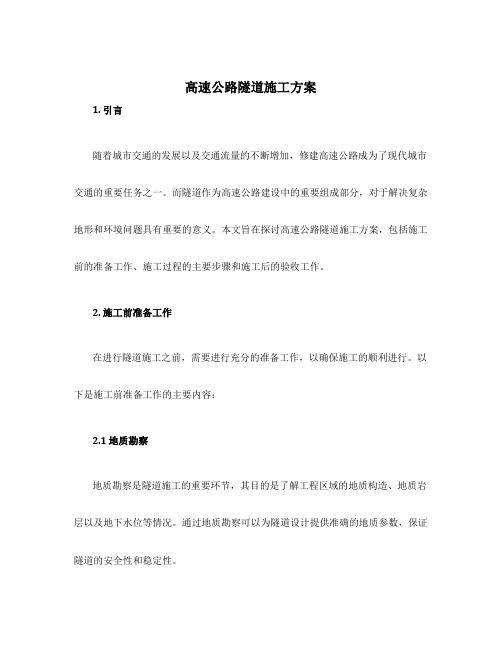 高速公路隧道施工方案

1. 引言

随着城市交通的发展以及交通流量的不断增加，修建高速公路成为了现代城市交通的重要任务之一。而隧道作为高速公路建设中的重要组成部分，对于解决复杂地形和环境问题具有重要的意义。本文旨在探讨高速公路隧道施工方案，包括施工前的准备工作、施工过程的主要步骤和施工后的验收工作。

2. 施工前准备工作

在进行隧道施工之前，需要进行充分的准备工作，以确保施工的顺利进行。以下是施工前准备工作的主要内容：

2.1 地质勘察

地质勘察是隧道施工的重要环节，其目的是了解工程区域的地质构造、地质岩层以及地下水位等情况。通过地质勘察可以为隧道设计提供准确的地质参数，保证隧道的安全性和稳定性。